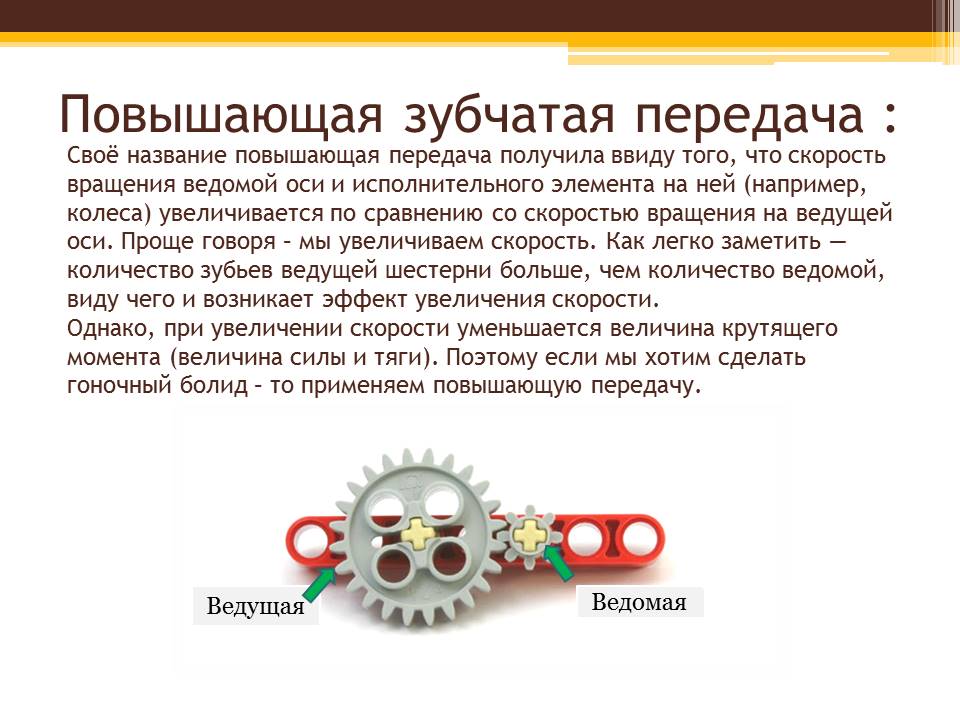 Повышающая зубчатая передача :

Своё название повышающая передача получила ввиду того, что скорость вращения ведомой оси и исполнительного элемента на ней (например, колеса) увеличивается по сравнению со скоростью вращения на ведущей оси. Проще говоря – мы увеличиваем скорость. Как легко заметить — количество зубьев ведущей шестерни больше, чем количество ведомой, виду чего и возникает эффект увеличения скорости.
Однако, при увеличении скорости уменьшается величина крутящего момента (величина силы и тяги). Поэтому если мы хотим сделать гоночный болид – то применяем повышающую передачу.

Ведущая

Ведомая